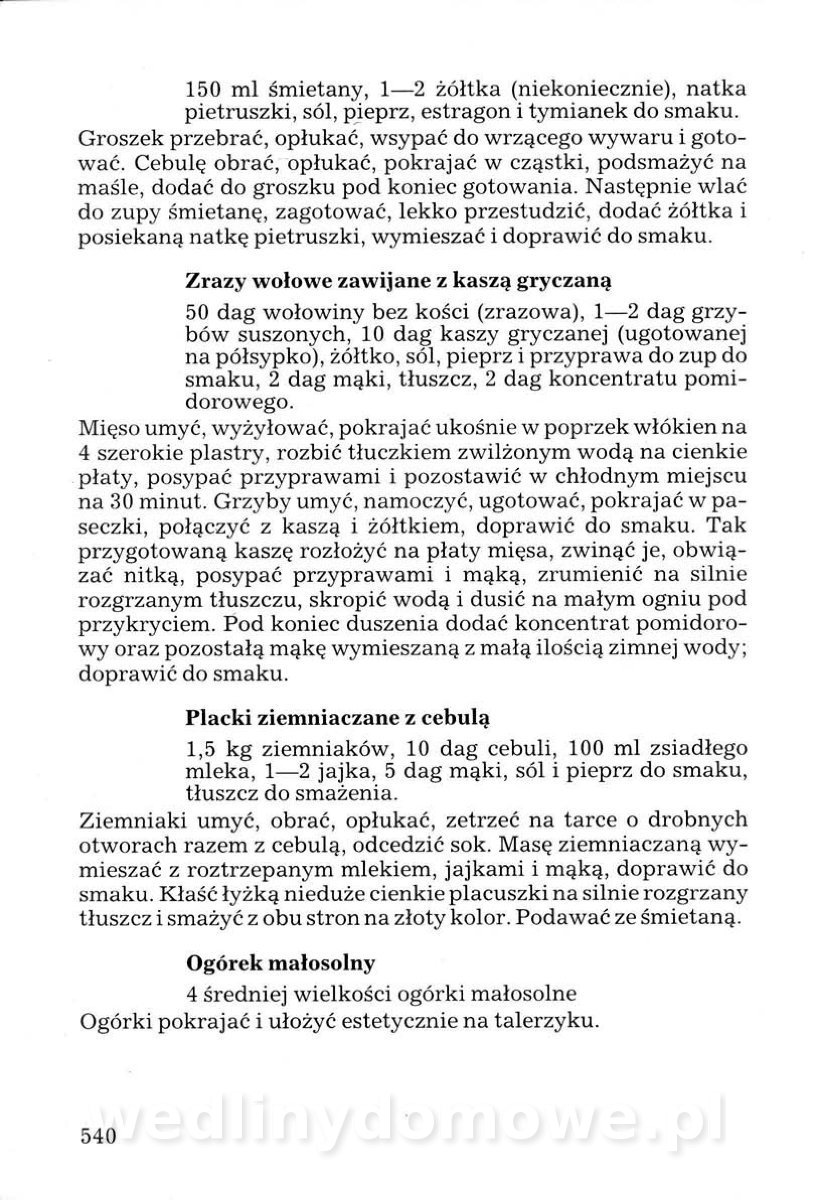 150 ml śmietany, 1—2 żółtka (niekoniecznie), natka pietruszki, sól, pieprz, estragon i tymianek do smaku.

Groszek przebrać, opłukać, wsypać do wrzącego wywaru i gotować. Cebulę obrać, opłukać, pokrajać w cząstki, podsmażyć na maśle, dodać do groszku pod koniec gotowania. Następnie wlać do zupy śmietanę, zagotować, lekko przestudzić, dodać żółtka i posiekaną natkę pietruszki, wymieszać i doprawić do smaku.

Zrazy wołowe zawijane z kaszą gryczaną

50 dag wołowiny bez kości (zrazowa), 1—2 dag grzybów suszonych, 10 dag kaszy gryczanej (ugotowanej na półsypko), żółtko, sól, pieprz i przyprawa do zup do smaku, 2 dag mąki, tłuszcz, 2 dag koncentratu pomidorowego.

Mięso umyć, wyżyłować, pokrajać ukośnie w poprzek włókien na 4 szerokie plastry, rozbić tłuczkiem zwilżonym wodą na cienkie płaty, posypać przyprawami i pozostawić w chłodnym miejscu na 30 minut. Grzyby umyć, namoczyć, ugotować, pokrajać w paseczki, połączyć z kaszą i żółtkiem, doprawić do smaku. Tak przygotowaną kaszę rozłożyć na płaty mięsa, zwinąć je, obwiązać nitką, posypać przyprawami i mąką, zrumienić na silnie rozgrzanym tłuszczu, skropić wodą i dusić na małym ogniu pod przykryciem. Pod koniec duszenia dodać koncentrat pomidorowy oraz pozostałą mąkę wymieszaną z małą ilością zimnej wody; doprawić do smaku.

Placki ziemniaczane z cebulą

1,5 kg ziemniaków, 10 dag cebuli, 100 ml zsiadłego mleka, 1—2 jajka, 5 dag mąki, sól i pieprz do smaku, tłuszcz do smażenia.

Ziemniaki umyć, obrać, opłukać, zetrzeć na tarce o drobnych otworach razem z cebulą, odcedzić sok. Masę ziemniaczaną wymieszać z roztrzepanym mlekiem, jajkami i mąką, doprawić do smaku. Kłaść łyżką nieduże cienkie placuszki na silnie rozgrzany tłuszcz i smażyć z obu stron na złoty kolor. Podawać ze śmietaną.

Ogórek małosolny

4 średniej wielkości ogórki małosolne

Ogórki pokrajać i ułożyć estetycznie na talerzyku.

wedlinydomowe.pl

540